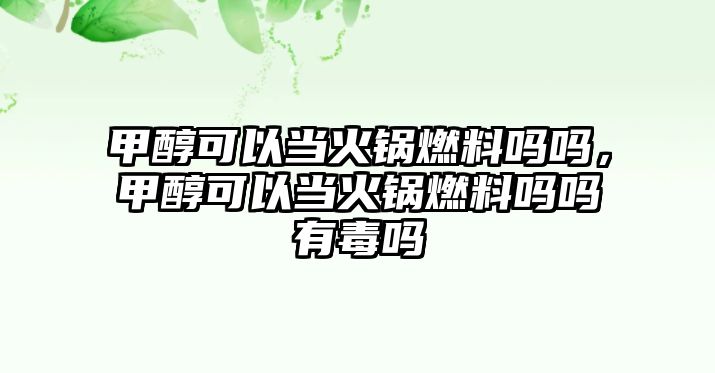 甲醇可以当火锅燃料吗吗，甲醇可以当火锅燃料吗吗有毒吗